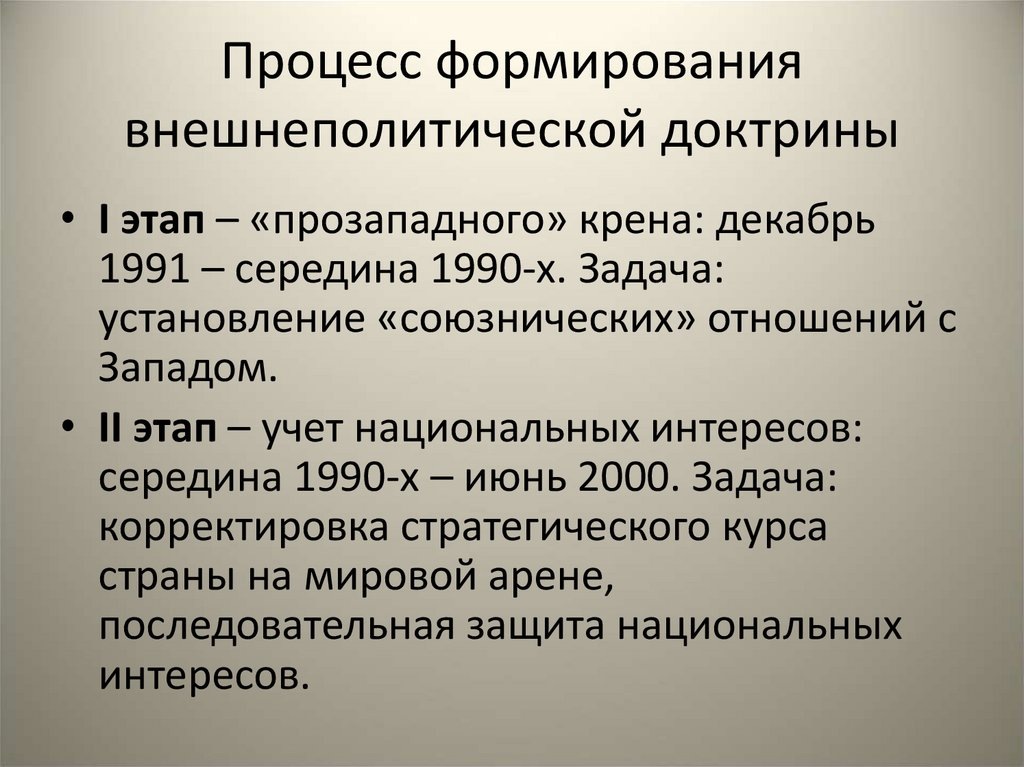 Процесс формирования внешнеполитической доктрины

• I этап – «прозападного» крена: декабрь 1991 – середина 1990-х. Задача: установление «союзнических» отношений с Западом.

• II этап – учет национальных интересов: середина 1990-х – июнь 2000. Задача: корректировка стратегического курса страны на мировой арене, последовательная защита национальных интересов.